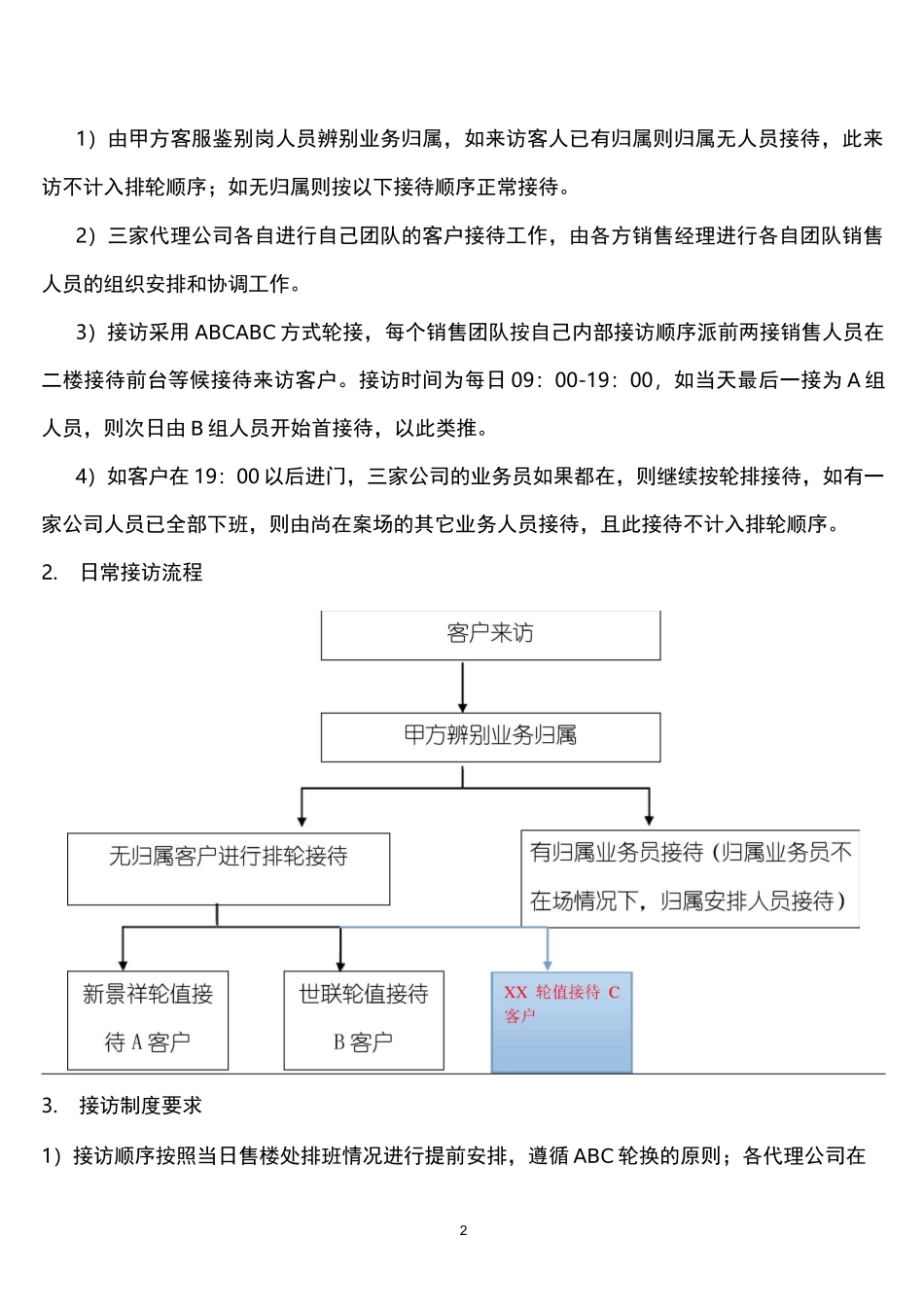 1）由甲方客服鉴别岗人员辨别业务归属，如来访客人已有归属则归属无人员接待，此来访不计入排轮顺序；如无归属则按以下接待顺序正常接待。

2）三家代理公司各自进行自己团队的客户接待工作，由各方销售经理进行各自团队销售人员的组织安排和协调工作。

3）接访采用 ABCABC 方式轮接，每个销售团队按自己内部接访顺序派前两接销售人员在二楼接待前台等候接待来访客户。接访时间为每日 09：00-19：00，如当天最后一接为 A 组人员，则次日由 B 组人员开始首接待，以此类推。

4）如客户在 19：00 以后进门，三家公司的业务员如果都在，则继续按轮排接待，如有一家公司人员已全部下班，则由尚在案场的其它业务人员接待，且此接待不计入排轮顺序。

2. 日常接访流程

客户来访

甲方辨别业务归属

无归属客户进行排轮接待

有归属业务员接待（归属业务员不在场情况下，归属安排人员接待）

新景祥轮值接待 A 客户

世联轮值接待 B 客户

XX 轮值接待 C 客户

3. 接访制度要求

1）接访顺序按照当日售楼处排班情况进行提前安排，遵循 ABC 轮换的原则；各代理公司在

2